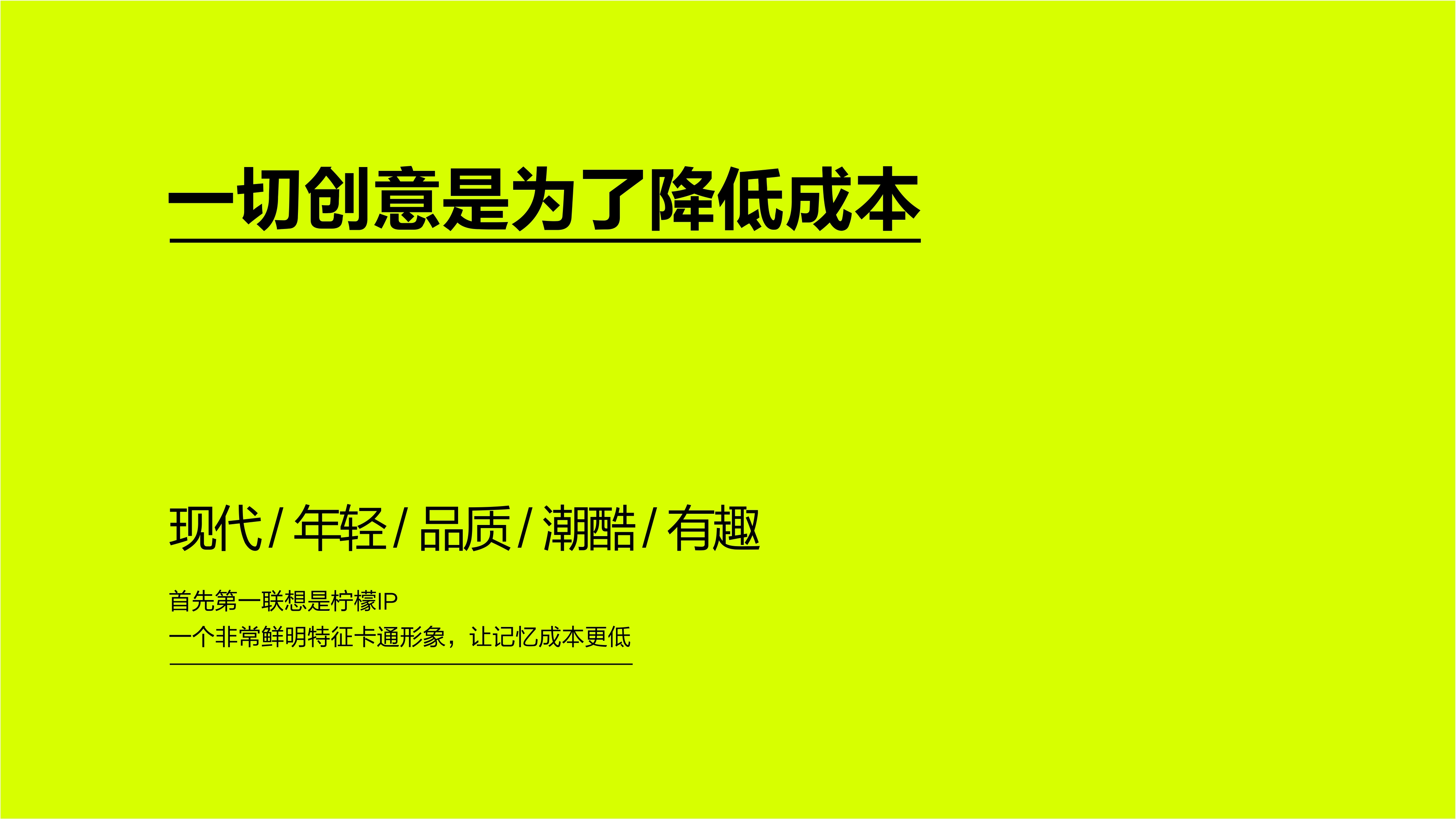 一切创意是为了降低成本

现代 / 年轻 / 品质 / 潮酷 / 有趣

首先第一联想是柠檬IP
一个非常鲜明特征卡通形象，让记忆成本更低